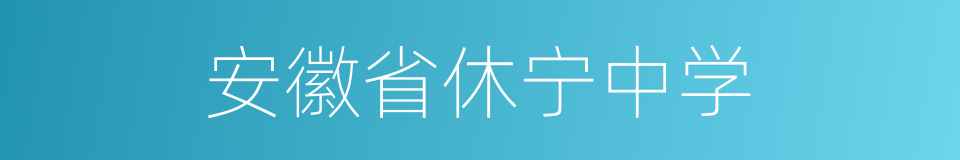 安徽省休宁中学